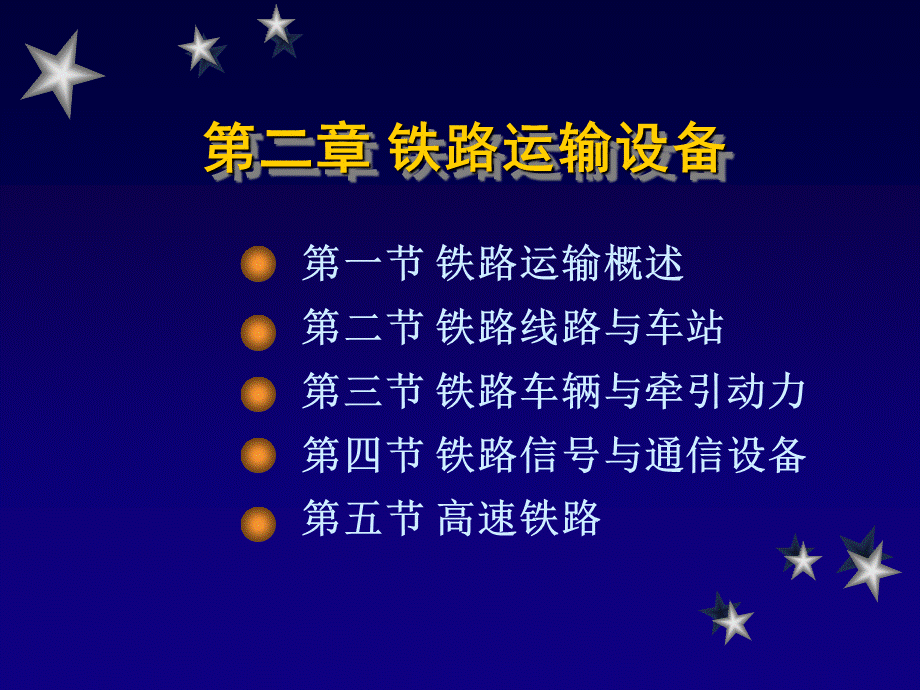 第二章 铁路运输设备

第一节 铁路运输概述
第二节 铁路线路与车站
第三节 铁路车辆与牵引动力
第四节 铁路信号与通信设备
第五节 高速铁路